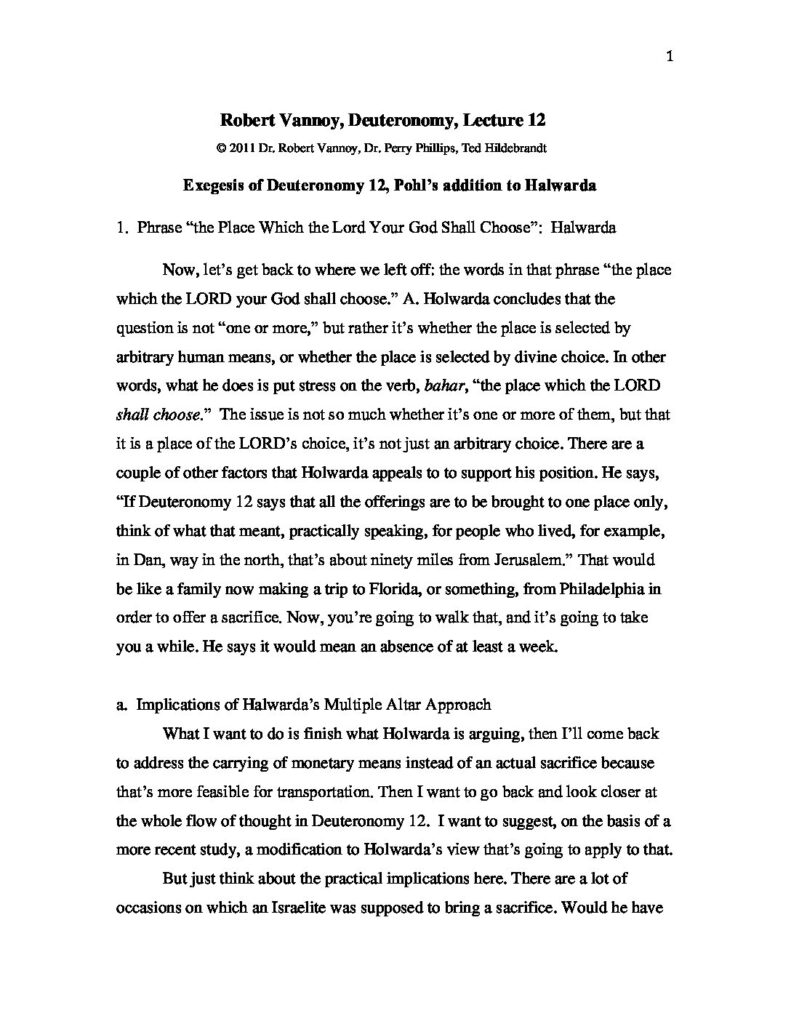 1

Robert Vannoy, Deuteronomy, Lecture 12

© 2011 Dr. Robert Vannoy, Dr. Perry Phillips, Ted Hildebrandt

Exegesis of Deuteronomy 12, Pohl's addition to Halwarda

1. Phrase "the Place Which the Lord Your God Shall Choose": Halwarda

Now, let's get back to where we left off: the words in that phrase "the place which the LORD your God shall choose." A. Holwarda concludes that the question is not "one or more," but rather it's whether the place is selected by arbitrary human means, or whether the place is selected by divine choice. In other words, what he does is put stress on the verb, bahar, "the place which the LORD shall choose." The issue is not so much whether it's one or more of them, but that it is a place of the LORD's choice, it's not just an arbitrary choice. There are a couple of other factors that Holwarda appeals to to support his position. He says, "If Deuteronomy 12 says that all the offerings are to be brought to one place only, think of what that meant, practically speaking, for people who lived, for example, in Dan, way in the north, that's about ninety miles from Jerusalem." That would be like a family now making a trip to Florida, or something, from Philadelphia in order to offer a sacrifice. Now, you're going to walk that, and it's going to take you a while. He says it would mean an absence of at least a week.

a. Implications of Halwarda's Multiple Altar Approach

What I want to do is finish what Holwarda is arguing, then I'll come back to address the carrying of monetary means instead of an actual sacrifice because that's more feasible for transportation. Then I want to go back and look closer at the whole flow of thought in Deuteronomy 12. I want to suggest, on the basis of a more recent study, a modification to Holwarda's view that's going to apply to that.

But just think about the practical implications here. There are a lot of occasions on which an Israelite was supposed to bring a sacrifice. Would he have